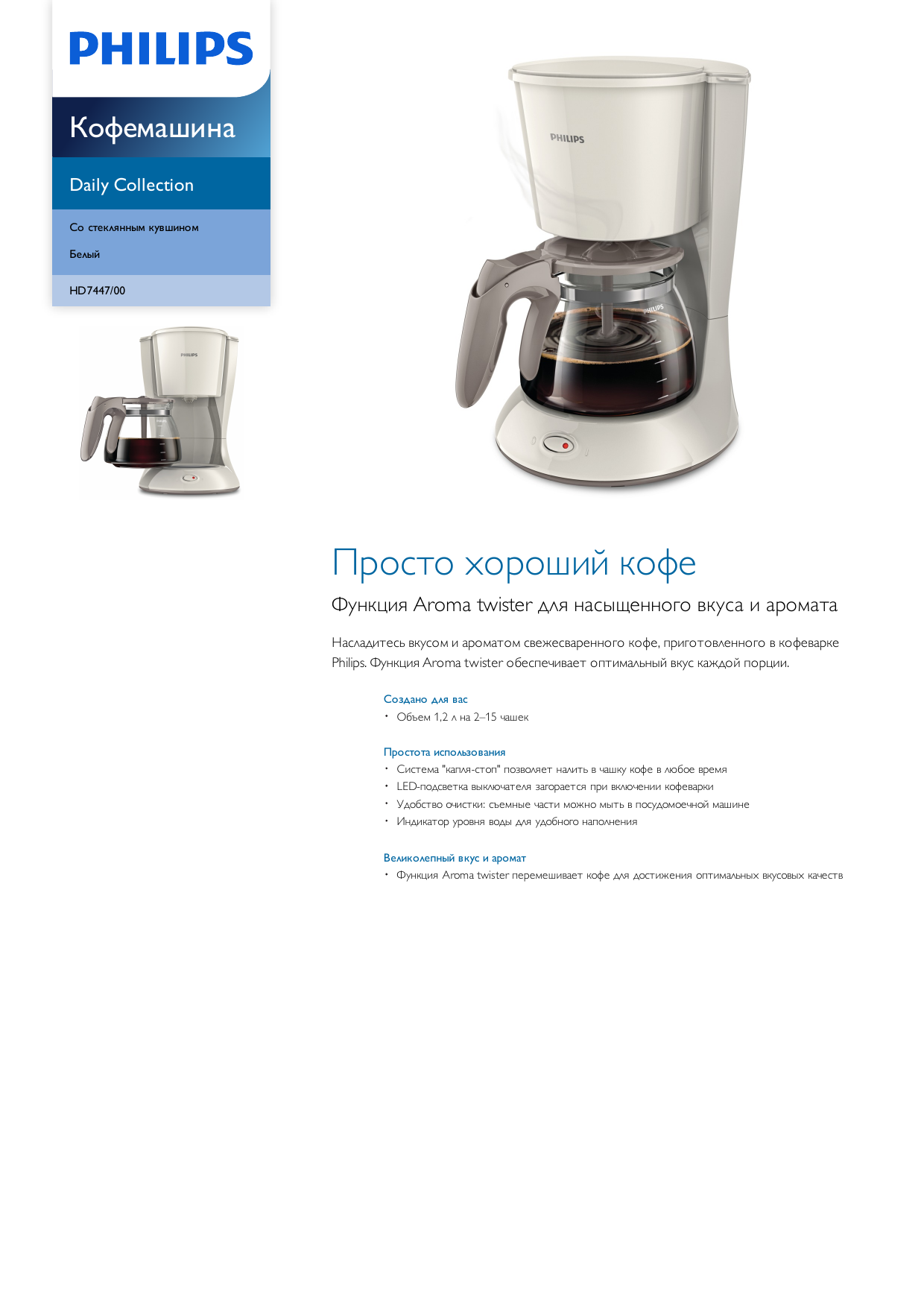 PHILIPS

Кофемашина

Daily Collection

Со стеклянным кувшином

Белый

HD7447/00

PHILIPS

PHILIPS

PHILIPS

Просто хороший кофе

Функция Aroma twister для насыщенного вкуса и аромата

Насладитесь вкусом и ароматом свежесваренного кофе, приготовленного в кофеварке Philips. Функция Aroma twister обеспечивает оптимальный вкус каждой порции.

Создано для вас
• Объем 1,2 л на 2–15 чашек

Простота использования
• Система "капля-стоп" позволяет налить в чашку кофе в любое время
• LED-подсветка выключателя загорается при включении кофеварки
• Удобство очистки: съемные части можно мыть в посудомоечной машине
• Индикатор уровня воды для удобного наполнения

Великолепный вкус и аромат
• Функция Aroma twister перемешивает кофе для достижения оптимальных вкусовых качеств